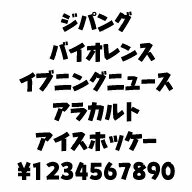 ジパング
バイオレンス
イブニングニュース
アラカルト
アイスホッケー
¥1234567890